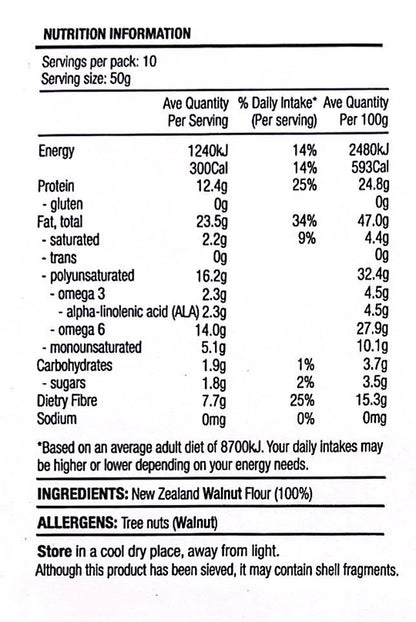 NUTRITION INFORMATION

Servings per pack: 10
Serving size: 50g

| | Ave Quantity Per Serving | % Daily Intake* (Per serving) | Ave Quantity Per 100g |
|---|---|---|---|
| Energy | 1240kJ | 14% | 2480kJ |
| | 300Cal | 14% | 593Cal |
| Protein | 12.4g | 25% | 24.8g |
| - gluten | 0g | | 0g |
| Fat, total | 23.5g | 34% | 47.0g |
| - saturated | 2.2g | 9% | 4.4g |
| - trans | 0g | | 0g |
| - polyunsaturated | 16.2g | | 32.4g |
| - omega 3 | 2.3g | | 4.5g |
| - alpha-linolenic acid (ALA) | 2.3g | | 4.5g |
| - omega 6 | 14.0g | | 27.9g |
| - monounsaturated | 5.1g | | 10.1g |
| Carbohydrates | 1.9g | 1% | 3.7g |
| - sugars | 1.8g | 2% | 3.5g |
| Dietry Fibre | 7.7g | 25% | 15.3g |
| Sodium | 0mg | 0% | 0mg |

*Based on an average adult diet of 8700kJ. Your daily intakes may be higher or lower depending on your energy needs.

INGREDIENTS: New Zealand Walnut Flour (100%)

ALLERGENS: Tree nuts (Walnut)

Store in a cool dry place, away from light.
Although this product has been sieved, it may contain shell fragments.